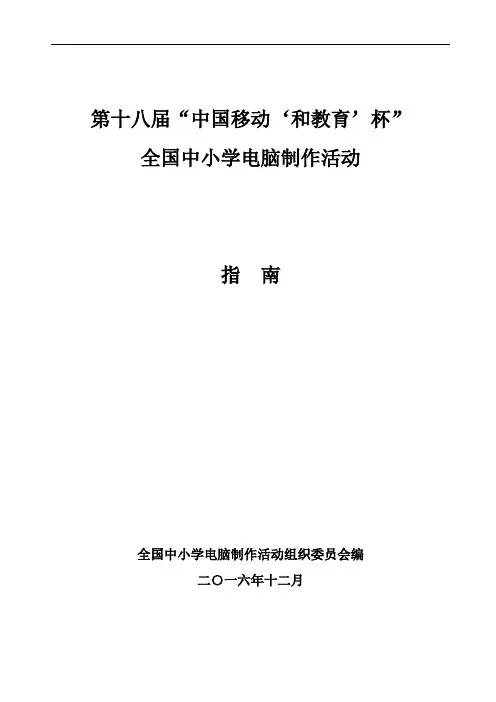 第十八届“中国移动‘和教育’杯”
全国中小学电脑制作活动

指 南

全国中小学电脑制作活动组织委员会编
二〇一六年十二月